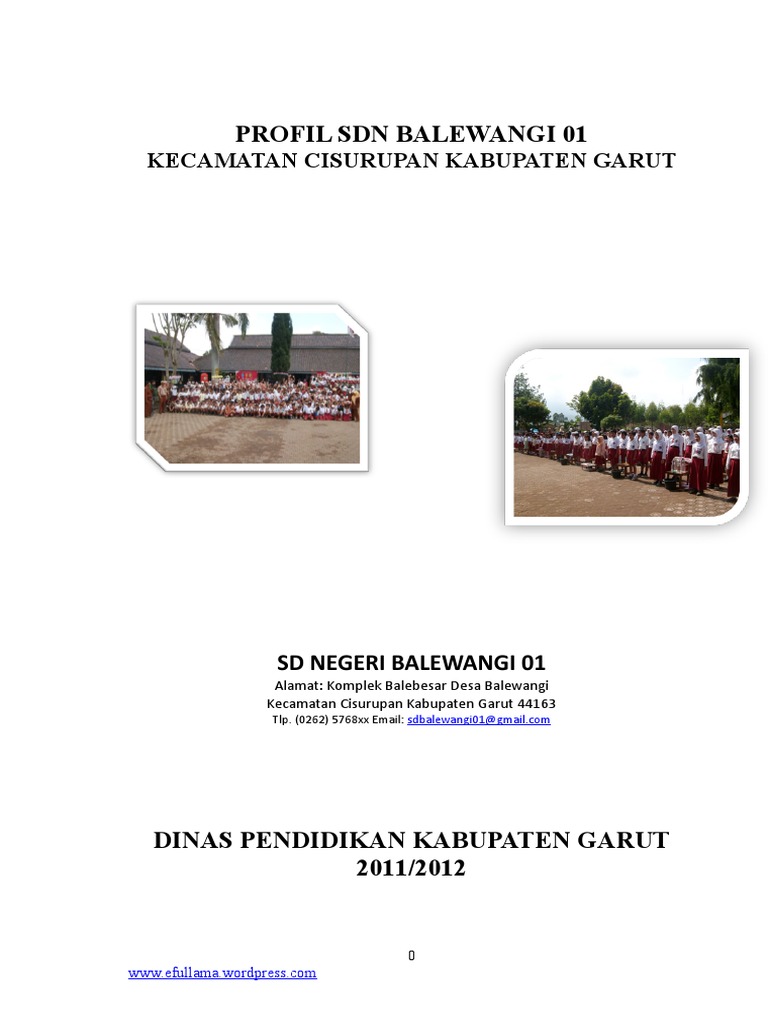 PROFIL SDN BALEWANGI 01
KECAMATAN CISURUPAN KABUPATEN GARUT

SD NEGERI BALEWANGI 01
Alamat: Komplek Balebesar Desa Balewangi
Kecamatan Cisurupan Kabupaten Garut 44163
Tlp. (0262) 5768xx Email: sdbalewangi01@gmail.com

DINAS PENDIDIKAN KABUPATEN GARUT
2011/2012

0

www.efullama.wordpress.com